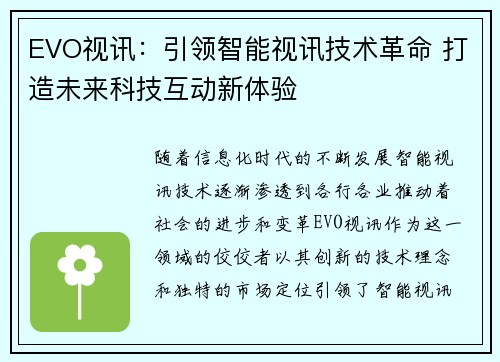 EVO视讯：引领智能视讯技术革命 打造未来科技互动新体验

随着信息化时代的不断发展智能视讯技术逐渐渗透到各行各业推动着社会的进步和变革EVO视讯作为这一领域的佼佼者以其创新的技术理念和独特的市场定位引领了智能视讯